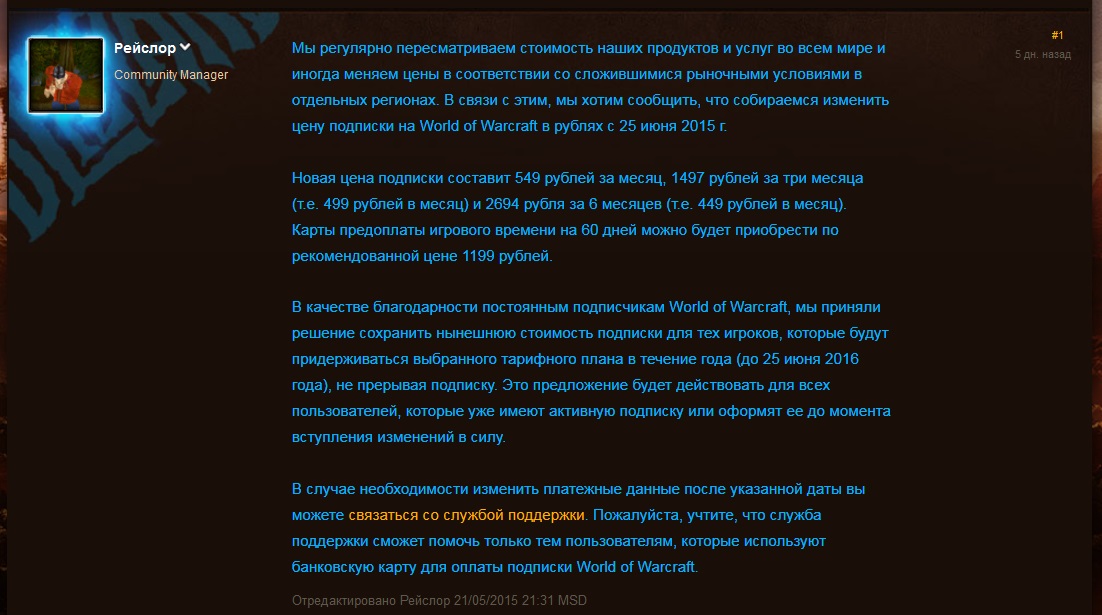 Рейслор
Community Manager

#1
5 дн. назад

Мы регулярно пересматриваем стоимость наших продуктов и услуг во всем мире и иногда меняем цены в соответствии со сложившимися рыночными условиями в отдельных регионах. В связи с этим, мы хотим сообщить, что собираемся изменить цену подписки на World of Warcraft в рублях с 25 июня 2015 г.

Новая цена подписки составит 549 рублей за месяц, 1497 рублей за три месяца (т.е. 499 рублей в месяц) и 2694 рубля за 6 месяцев (т.е. 449 рублей в месяц). Карты предоплаты игрового времени на 60 дней можно будет приобрести по рекомендованной цене 1199 рублей.

В качестве благодарности постоянным подписчикам World of Warcraft, мы приняли решение сохранить нынешнюю стоимость подписки для тех игроков, которые будут придерживаться выбранного тарифного плана в течение года (до 25 июня 2016 года), не прерывая подписку. Это предложение будет действовать для всех пользователей, которые уже имеют активную подписку или оформят ее до момента вступления изменений в силу.

В случае необходимости изменить платежные данные после указанной даты вы можете связаться со службой поддержки. Пожалуйста, учтите, что служба поддержки сможет помочь только тем пользователям, которые используют банковскую карту для оплаты подписки World of Warcraft.

Отредактировано Рейслор 21/05/2015 21:31 MSD